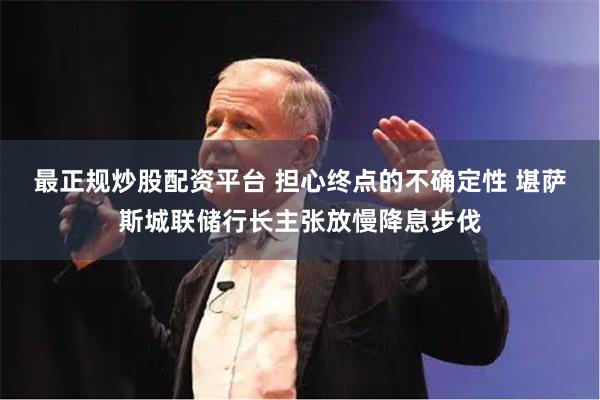 最正规炒股配资平台 担心终点的不确定性 堪萨斯城联储行长主张放慢降息步伐